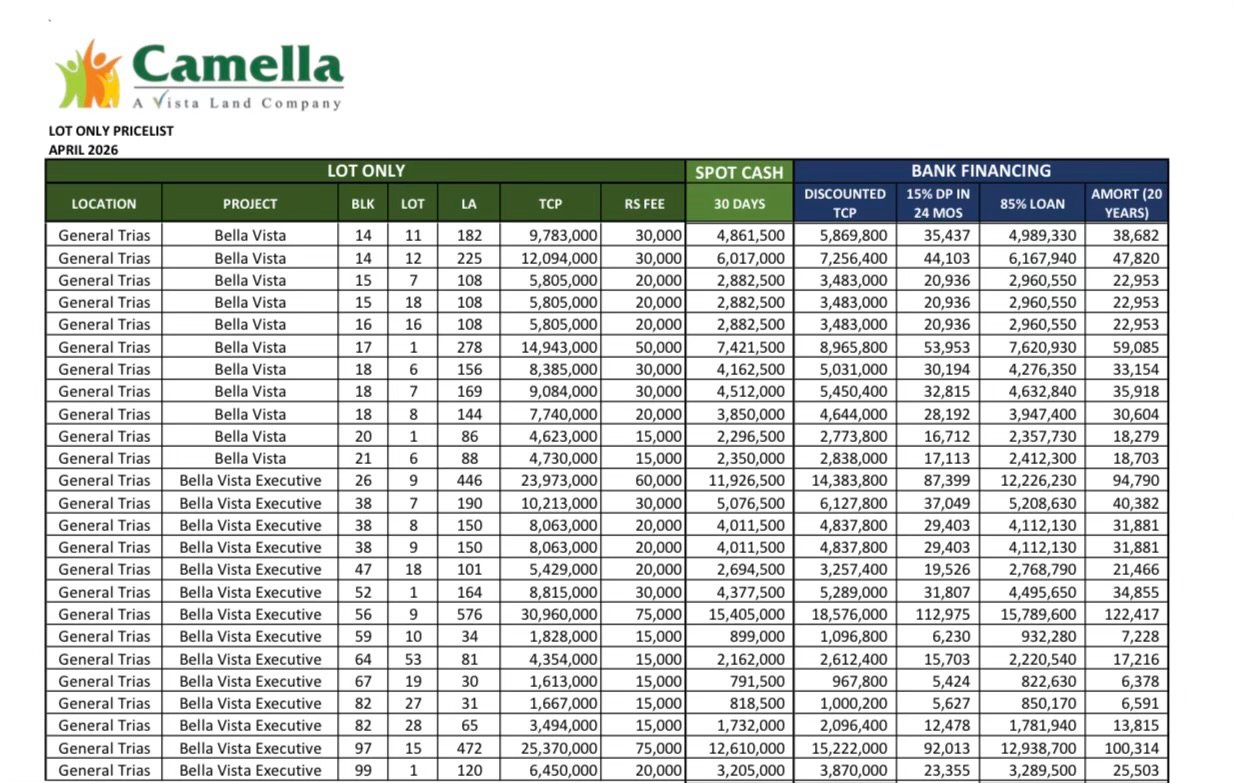 Camella
A Vista Land Company

LOT ONLY PRICELIST
APRIL 2026

| LOT ONLY | | | | | | | SPOT CASH | BANK FINANCING | | | |
|---|---|---|---|---|---|---|---|---|---|---|---|
| LOCATION | PROJECT | BLK | LOT | LA | TCP | RS FEE | 30 DAYS | DISCOUNTED TCP | 15% DP IN 24 MOS | 85% LOAN | AMORT (20 YEARS) |
| General Trias | Bella Vista | 14 | 11 | 182 | 9,783,000 | 30,000 | 4,861,500 | 5,869,800 | 35,437 | 4,989,330 | 38,682 |
| General Trias | Bella Vista | 14 | 12 | 225 | 12,094,000 | 30,000 | 6,017,000 | 7,256,400 | 44,103 | 6,167,940 | 47,820 |
| General Trias | Bella Vista | 15 | 7 | 108 | 5,805,000 | 20,000 | 2,882,500 | 3,483,000 | 20,936 | 2,960,550 | 22,953 |
| General Trias | Bella Vista | 15 | 18 | 108 | 5,805,000 | 20,000 | 2,882,500 | 3,483,000 | 20,936 | 2,960,550 | 22,953 |
| General Trias | Bella Vista | 16 | 16 | 108 | 5,805,000 | 20,000 | 2,882,500 | 3,483,000 | 20,936 | 2,960,550 | 22,953 |
| General Trias | Bella Vista | 17 | 1 | 278 | 14,943,000 | 50,000 | 7,421,500 | 8,965,800 | 53,953 | 7,620,930 | 59,085 |
| General Trias | Bella Vista | 18 | 6 | 156 | 8,385,000 | 30,000 | 4,162,500 | 5,031,000 | 30,194 | 4,276,350 | 33,154 |
| General Trias | Bella Vista | 18 | 7 | 169 | 9,084,000 | 30,000 | 4,512,000 | 5,450,400 | 32,815 | 4,632,840 | 35,918 |
| General Trias | Bella Vista | 18 | 8 | 144 | 7,740,000 | 20,000 | 3,850,000 | 4,644,000 | 28,192 | 3,947,400 | 30,604 |
| General Trias | Bella Vista | 20 | 1 | 86 | 4,623,000 | 15,000 | 2,296,500 | 2,773,800 | 16,712 | 2,357,730 | 18,279 |
| General Trias | Bella Vista | 21 | 6 | 88 | 4,730,000 | 15,000 | 2,350,000 | 2,838,000 | 17,113 | 2,412,300 | 18,703 |
| General Trias | Bella Vista Executive | 26 | 9 | 446 | 23,973,000 | 60,000 | 11,926,500 | 14,383,800 | 87,399 | 12,226,230 | 94,790 |
| General Trias | Bella Vista Executive | 38 | 7 | 190 | 10,213,000 | 30,000 | 5,076,500 | 6,127,800 | 37,049 | 5,208,630 | 40,382 |
| General Trias | Bella Vista Executive | 38 | 8 | 150 | 8,063,000 | 20,000 | 4,011,500 | 4,837,800 | 29,403 | 4,112,130 | 31,881 |
| General Trias | Bella Vista Executive | 38 | 9 | 150 | 8,063,000 | 20,000 | 4,011,500 | 4,837,800 | 29,403 | 4,112,130 | 31,881 |
| General Trias | Bella Vista Executive | 47 | 18 | 101 | 5,429,000 | 20,000 | 2,694,500 | 3,257,400 | 19,526 | 2,768,790 | 21,466 |
| General Trias | Bella Vista Executive | 52 | 1 | 164 | 8,815,000 | 30,000 | 4,377,500 | 5,289,000 | 31,807 | 4,495,650 | 34,855 |
| General Trias | Bella Vista Executive | 56 | 9 | 576 | 30,960,000 | 75,000 | 15,405,000 | 18,576,000 | 112,975 | 15,789,600 | 122,417 |
| General Trias | Bella Vista Executive | 59 | 10 | 34 | 1,828,000 | 15,000 | 899,000 | 1,096,800 | 6,230 | 932,280 | 7,228 |
| General Trias | Bella Vista Executive | 64 | 53 | 81 | 4,354,000 | 15,000 | 2,162,000 | 2,612,400 | 15,703 | 2,220,540 | 17,216 |
| General Trias | Bella Vista Executive | 67 | 19 | 30 | 1,613,000 | 15,000 | 791,500 | 967,800 | 5,424 | 822,630 | 6,378 |
| General Trias | Bella Vista Executive | 82 | 27 | 31 | 1,667,000 | 15,000 | 818,500 | 1,000,200 | 5,627 | 850,170 | 6,591 |
| General Trias | Bella Vista Executive | 82 | 28 | 65 | 3,494,000 | 15,000 | 1,732,000 | 2,096,400 | 12,478 | 1,781,940 | 13,815 |
| General Trias | Bella Vista Executive | 97 | 15 | 472 | 25,370,000 | 75,000 | 12,610,000 | 15,222,000 | 92,013 | 12,938,700 | 100,314 |
| General Trias | Bella Vista Executive | 99 | 1 | 120 | 6,450,000 | 20,000 | 3,205,000 | 3,870,000 | 23,355 | 3,289,500 | 25,503 |